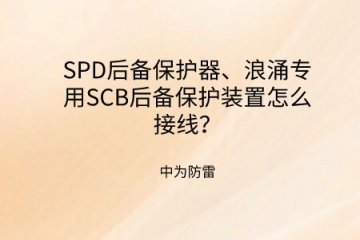 SPD后备保护器、浪涌专用SCB后备保护装置怎么接线?

中为防雷